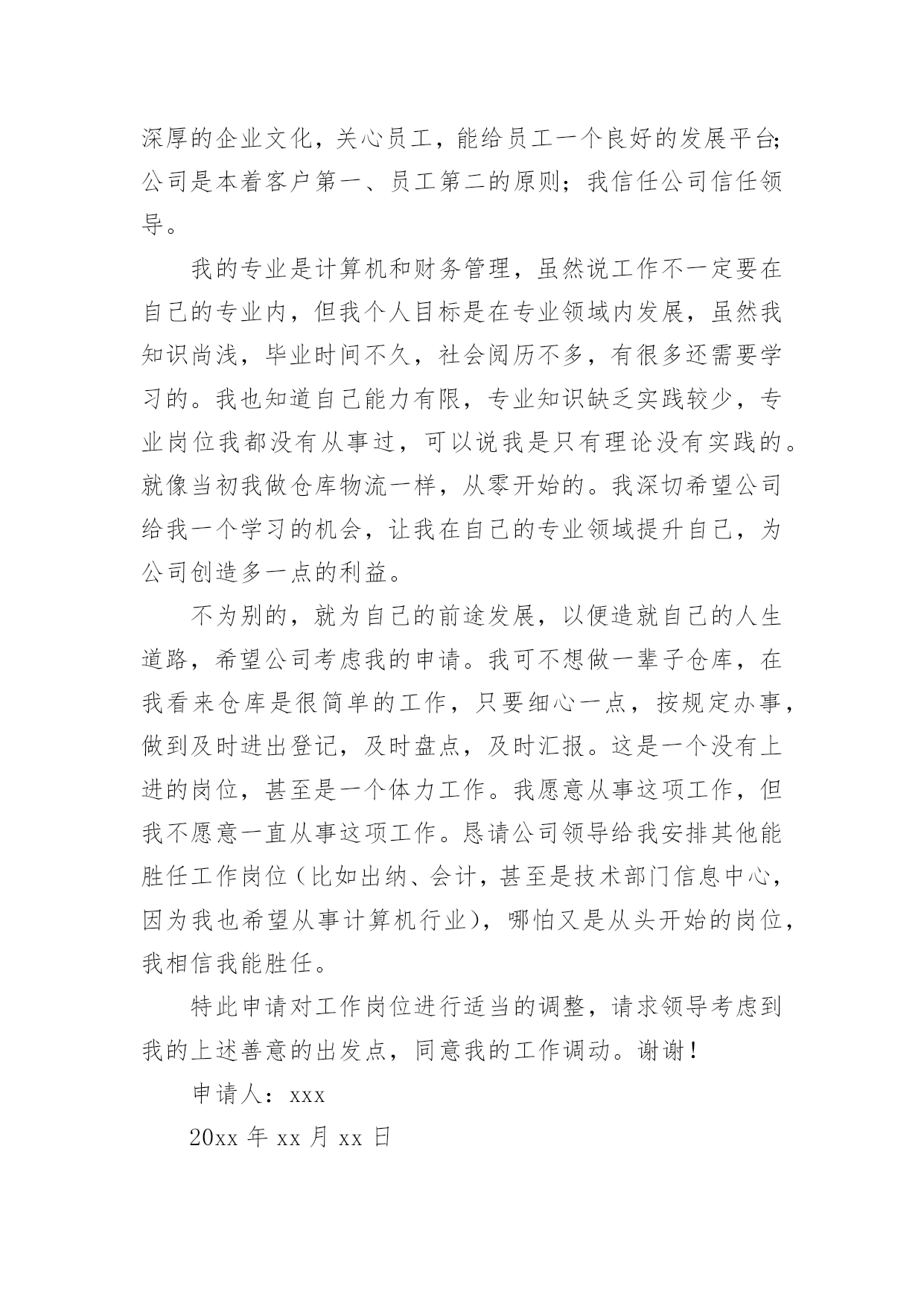 深厚的企业文化，关心员工，能给员工一个良好的发展平台;公司是本着客户第一、员工第二的原则；我信任公司信任领导。

我的专业是计算机和财务管理，虽然说工作不一定要在自己的专业内，但我个人目标是在专业领域内发展，虽然我知识尚浅，毕业时间不久，社会阅历不多，有很多还需要学习的。我也知道自己能力有限，专业知识缺乏实践较少，专业岗位我都没有从事过，可以说我是只有理论没有实践的。就像当初我做仓库物流一样，从零开始的。我深切希望公司给我一个学习的机会，让我在自己的专业领域提升自己，为公司创造多一点的利益。

不为别的，就为自己的前途发展，以便造就自己的人生道路，希望公司考虑我的申请。我可不想做一辈子仓库，在我看来仓库是很简单的工作，只要细心一点，按规定办事，做到及时进出登记，及时盘点，及时汇报。这是一个没有上进的岗位，甚至是一个体力工作。我愿意从事这项工作，但我不愿意一直从事这项工作。恳请公司领导给我安排其他能胜任工作岗位（比如出纳、会计，甚至是技术部门信息中心，因为我也希望从事计算机行业），哪怕又是从头开始的岗位，我相信我能胜任。

特此申请对工作岗位进行适当的调整，请求领导考虑到我的上述善意的出发点，同意我的工作调动。谢谢！

申请人：xxx

20xx 年 xx 月 xx 日